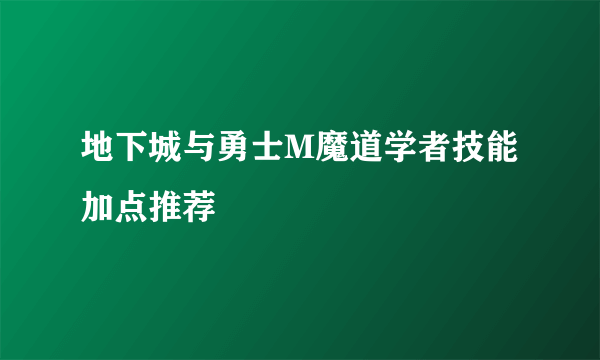 地下城与勇士M魔道学者技能加点推荐